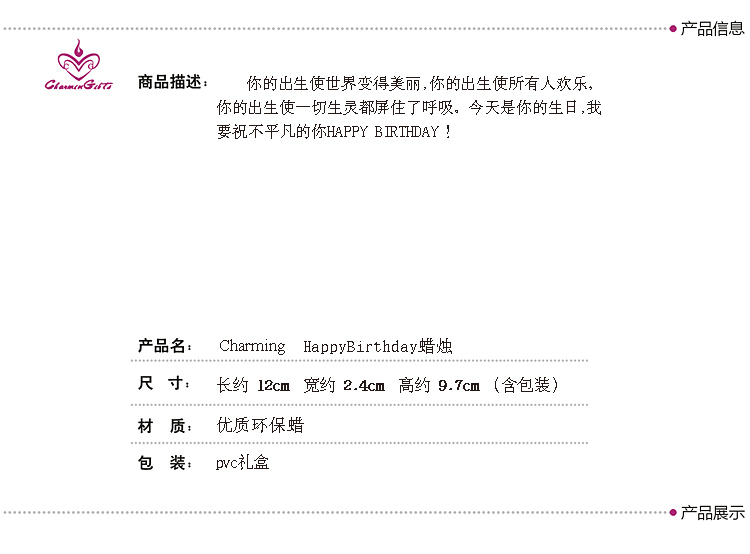 产品信息

CharminGifts

商品描述： 你的出生使世界变得美丽，你的出生使所有人欢乐，你的出生使一切生灵都屏住了呼吸。今天是你的生日，我要祝不平凡的你HAPPY BIRTHDAY！

产品名： Charming HappyBirthday蜡烛

尺 寸： 长约 12cm 宽约 2.4cm 高约 9.7cm （含包装）

材 质： 优质环保蜡

包 装： pvc礼盒

产品展示